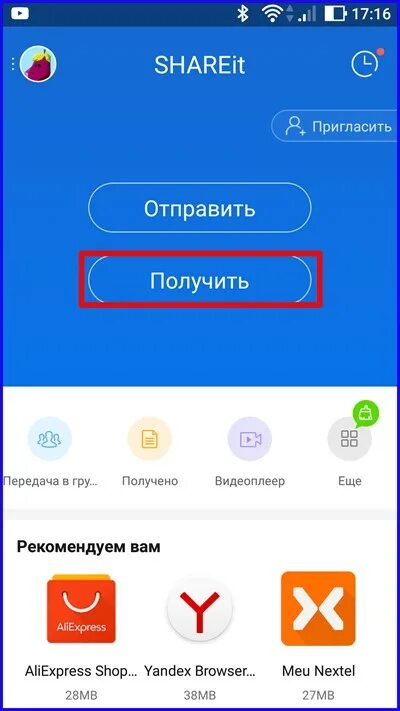 17:16

SHAREit

Пригласить

Отправить

Получить

Передача в гру...

Получено

Видеоплеер

Еще

Рекомендуем вам

AliExpress

AliExpress Shop...
28MB

Yandex Browser...
38MB

Meu Nextel
27MB